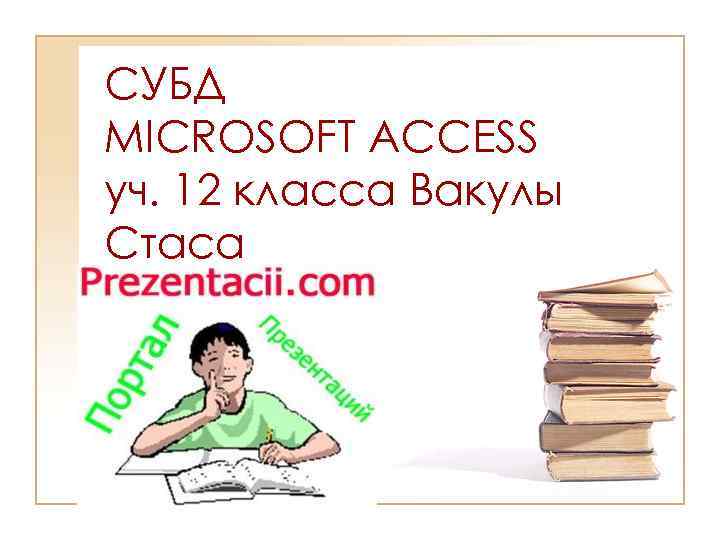 СУБД
MICROSOFT ACCESS
уч. 12 класса Вакулы
Стаса

Prezentacii.com
Портал
Презентаций